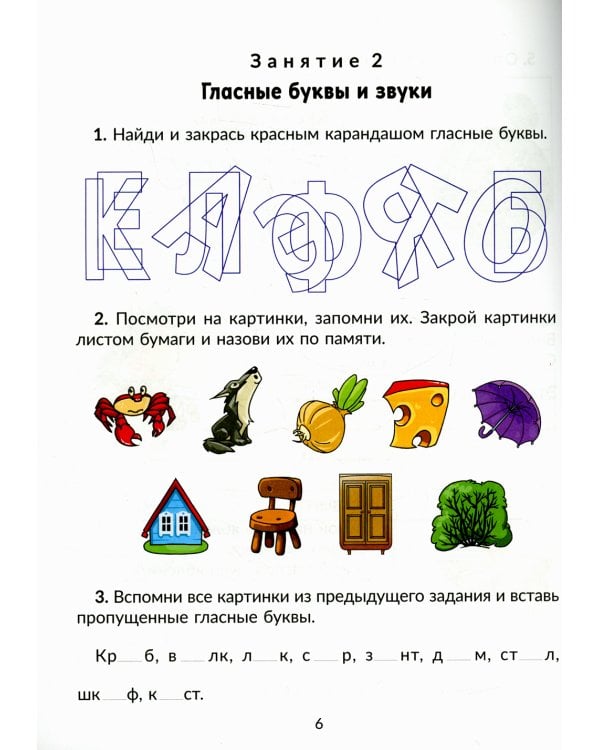 Занятие 2

Гласные буквы и звуки

1. Найди и закрась красным карандашом гласные буквы.

К Е Л А Ф Э Я Х Б О

2. Посмотри на картинки, запомни их. Закрой картинки листом бумаги и назови их по памяти.

3. Вспомни все картинки из предыдущего задания и вставь пропущенные гласные буквы.

Кр__б, в__лк, л__к, с__р, з__нт, д__м, ст__л, шк__ф, к__ст.

6